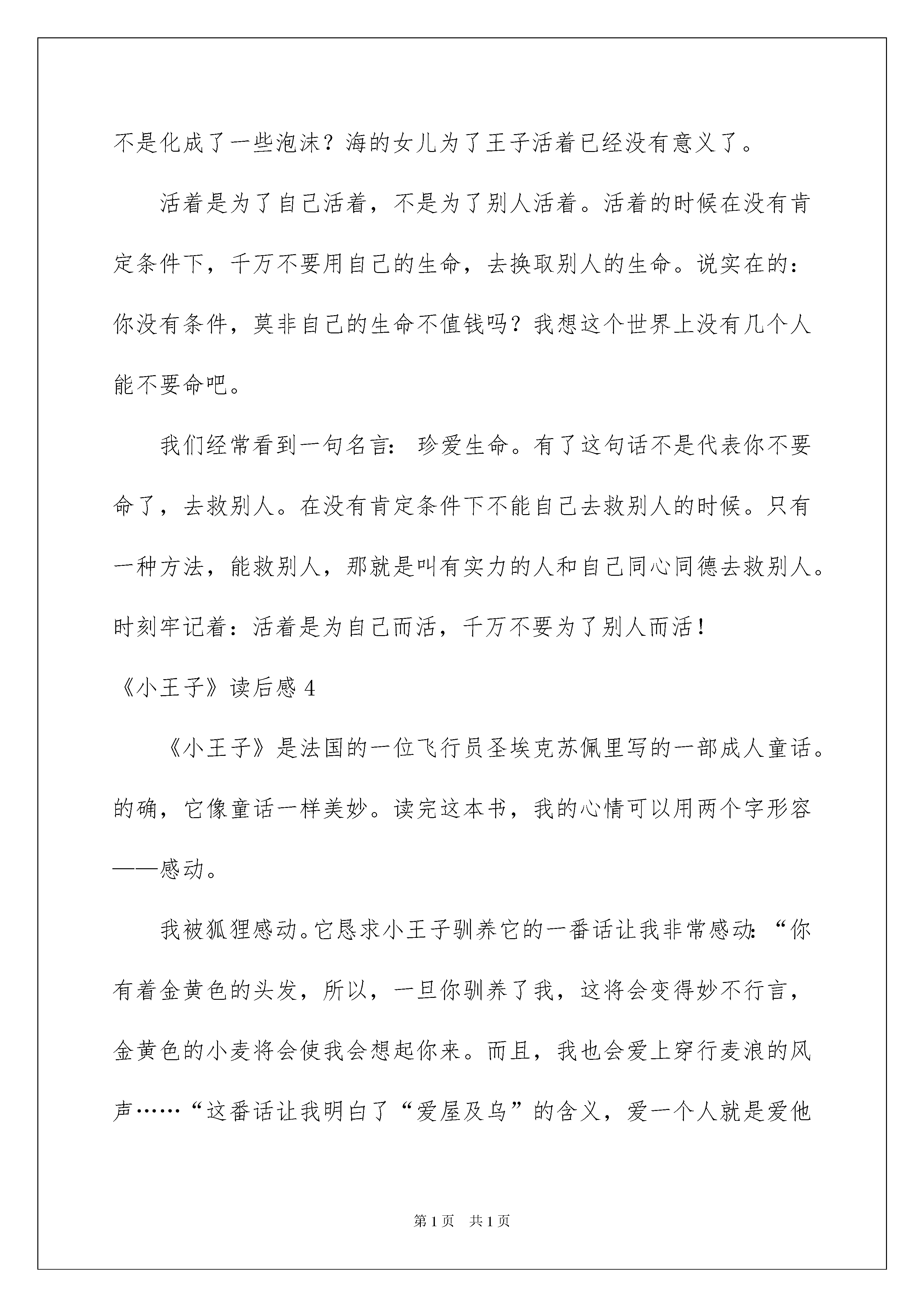 不是化成了一些泡沫？海的女儿为了王子活着已经没有意义了。

活着是为了自己活着，不是为了别人活着。活着的时候在没有肯定条件下，千万不要用自己的生命，去换取别人的生命。说实在的：你没有条件，莫非自己的生命不值钱吗？我想这个世界上没有几个人能不要命吧。

我们经常看到一句名言：珍爱生命。有了这句话不是代表你不要命了，去救别人。在没有肯定条件下不能自己去救别人的时候。只有一种方法，能救别人，那就是叫有实力的人和自己同心同德去救别人。时刻牢记着：活着是为自己而活，千万不要为了别人而活！

《小王子》读后感 4

《小王子》是法国的一位飞行员圣埃克苏佩里写的一部成人童话。的确，它像童话一样美妙。读完这本书，我的心情可以用两个字形容——感动。

我被狐狸感动。它恳求小王子驯养它的一番话让我非常感动：“你有着金黄色的头发，所以，一旦你驯养了我，这将会变得妙不行言，金黄色的小麦将会使我会想起你来。而且，我也会爱上穿行麦浪的风声……“这番话让我明白了“爱屋及乌”的含义，爱一个人就是爱他

第 1 页 共 1 页